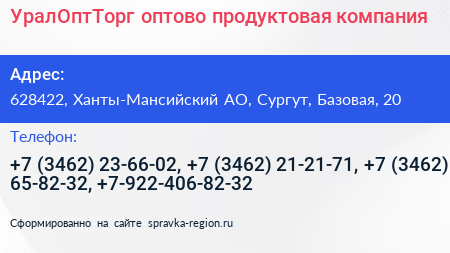 УралОптТорг оптово продуктовая компания

Адрес:

628422, Ханты-Мансийский АО, Сургут, Базовая, 20

Телефон:

+7 (3462) 23-66-02, +7 (3462) 21-21-71, +7 (3462) 65-82-32, +7-922-406-82-32

Сформированно на сайте spravka-region.ru